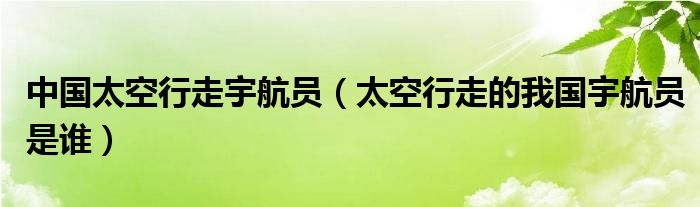 中国太空行走宇航员（太空行走的我国宇航员是谁）